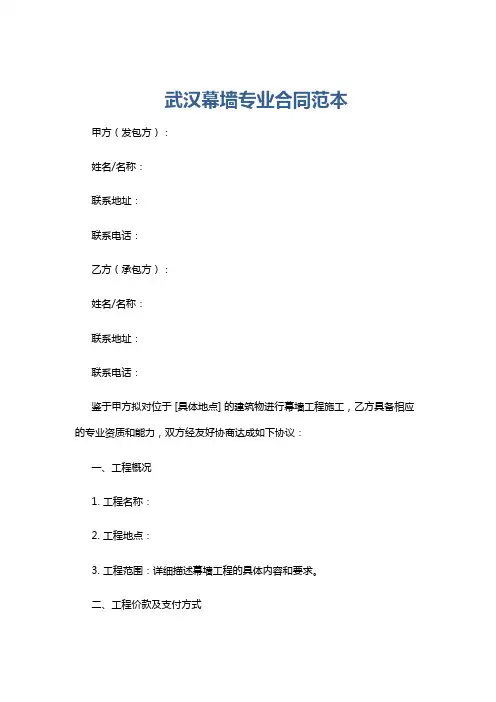 武汉幕墙专业合同范本

甲方（发包方）：

姓名/名称：

联系地址：

联系电话：

乙方（承包方）：

姓名/名称：

联系地址：

联系电话：

鉴于甲方拟对位于 [具体地点] 的建筑物进行幕墙工程施工，乙方具备相应的专业资质和能力，双方经友好协商达成如下协议：

一、工程概况

1. 工程名称：

2. 工程地点：

3. 工程范围：详细描述幕墙工程的具体内容和要求。

二、工程价款及支付方式